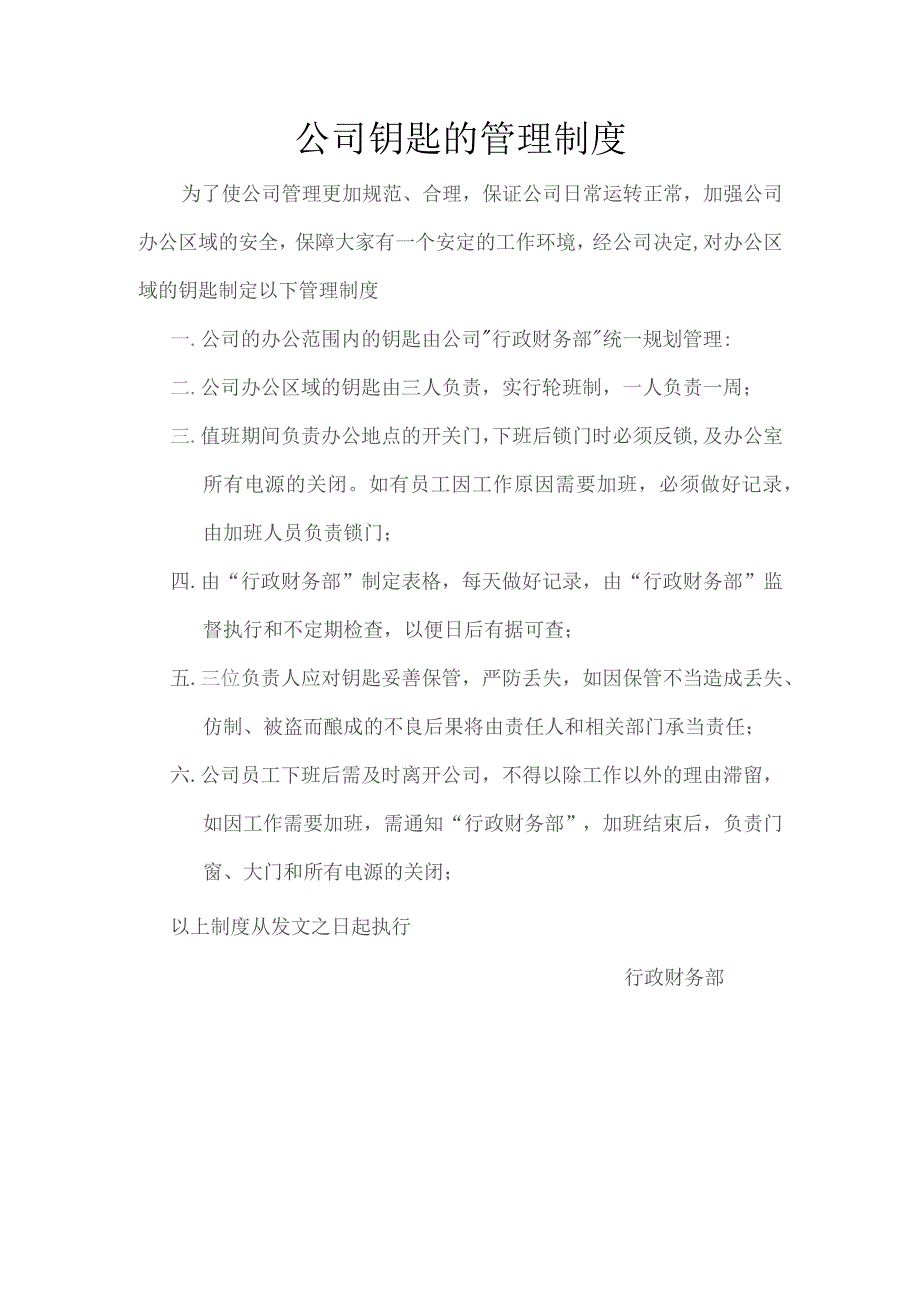 公司钥匙的管理制度

为了使公司管理更加规范、合理，保证公司日常运转正常，加强公司办公区域的安全，保障大家有一个安定的工作环境，经公司决定,对办公区域的钥匙制定以下管理制度

一.公司的办公范围内的钥匙由公司"行政财务部"统一规划管理:

二.公司办公区域的钥匙由三人负责，实行轮班制，一人负责一周;

三.值班期间负责办公地点的开关门,下班后锁门时必须反锁,及办公室所有电源的关闭。如有员工因工作原因需要加班，必须做好记录，由加班人员负责锁门;

四.由“行政财务部”制定表格，每天做好记录，由“行政财务部”监督执行和不定期检查，以便日后有据可查;

五.三位负责人应对钥匙妥善保管，严防丢失，如因保管不当造成丢失、仿制、被盗而酿成的不良后果将由责任人和相关部门承当责任;

六.公司员工下班后需及时离开公司，不得以除工作以外的理由滞留，如因工作需要加班，需通知“行政财务部”，加班结束后，负责门窗、大门和所有电源的关闭;

以上制度从发文之日起执行

行政财务部